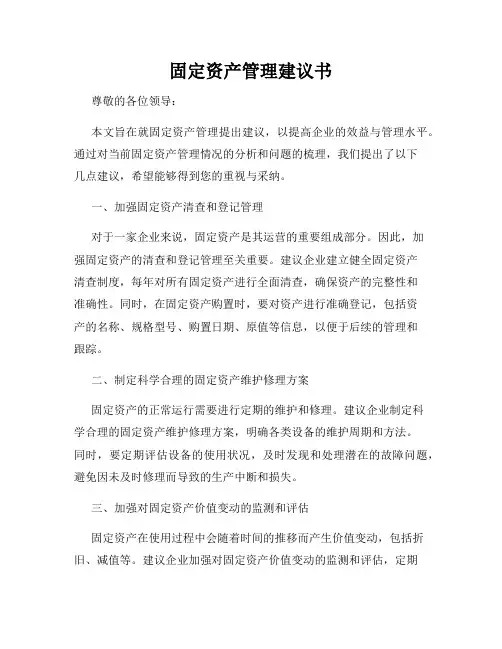 固定资产管理建议书

尊敬的各位领导：

本文旨在就固定资产管理提出建议，以提高企业的效益与管理水平。通过对当前固定资产管理情况的分析和问题的梳理，我们提出了以下几点建议，希望能够得到您的重视与采纳。

一、加强固定资产清查和登记管理

对于一家企业来说，固定资产是其运营的重要组成部分。因此，加强固定资产的清查和登记管理至关重要。建议企业建立健全固定资产清查制度，每年对所有固定资产进行全面清查，确保资产的完整性和准确性。同时，在固定资产购置时，要对资产进行准确登记，包括资产的名称、规格型号、购置日期、原值等信息，以便于后续的管理和跟踪。

二、制定科学合理的固定资产维护修理方案

固定资产的正常运行需要进行定期的维护和修理。建议企业制定科学合理的固定资产维护修理方案，明确各类设备的维护周期和方法。同时，要定期评估设备的使用状况，及时发现和处理潜在的故障问题，避免因未及时修理而导致的生产中断和损失。

三、加强对固定资产价值变动的监测和评估

固定资产在使用过程中会随着时间的推移而产生价值变动，包括折旧、减值等。建议企业加强对固定资产价值变动的监测和评估，定期